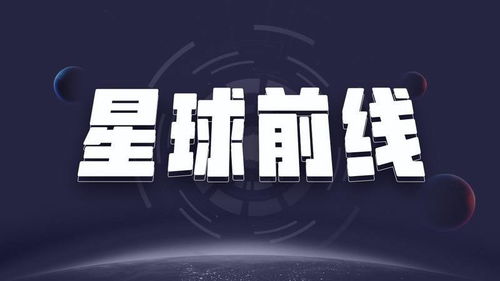 星球前线